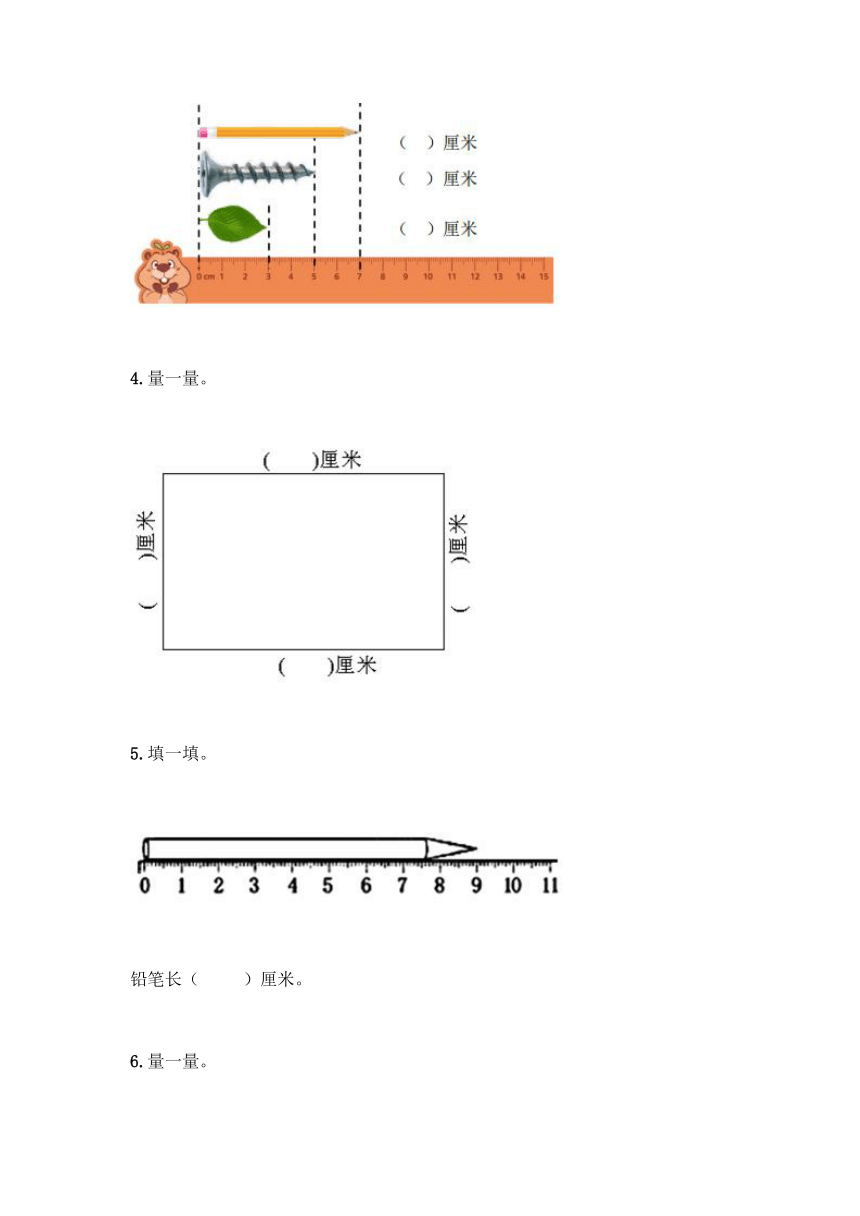 （ ）厘米
（ ）厘米
（ ）厘米

0 cm 1 2 3 4 5 6 7 8 9 10 11 12 13 14 15

4. 量一量。

（ ）厘米
（ ）厘米
（ ）厘米
（ ）厘米

5. 填一填。

0 1 2 3 4 5 6 7 8 9 10 11

铅笔长（ ）厘米。

6. 量一量。